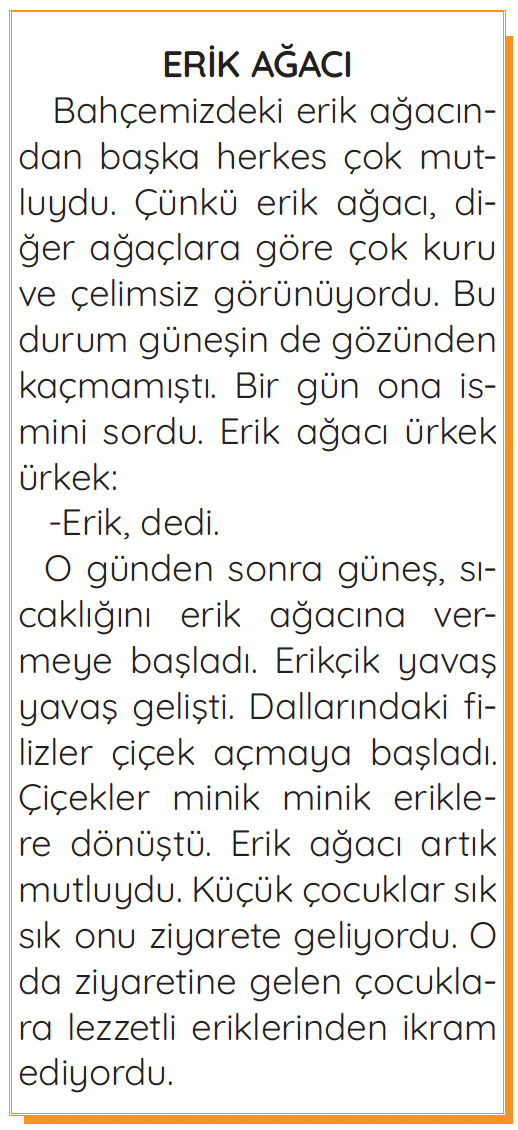 ERİK AĞACI

Bahçemizdeki erik ağacından başka herkes çok mutluydu. Çünkü erik ağacı, diğer ağaçlara göre çok kuru ve çelimsiz görünüyordu. Bu durum güneşin de gözünden kaçmamıştı. Bir gün ona ismini sordu. Erik ağacı ürkek ürkek:

-Erik, dedi.

O günden sonra güneş, sıcaklığını erik ağacına vermeye başladı. Erikçik yavaş yavaş gelişti. Dallarındaki filizler çiçek açmaya başladı. Çiçekler minik minik eriklere dönüştü. Erik ağacı artık mutluydu. Küçük çocuklar sık sık onu ziyarete geliyordu. O da ziyaretine gelen çocuklara lezzetli eriklerinden ikram ediyordu.